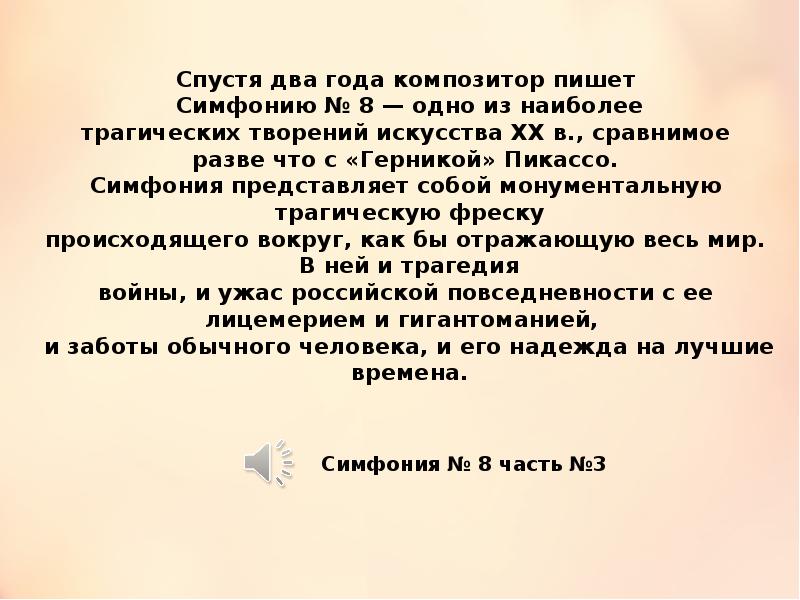 Спустя два года композитор пишет Симфонию № 8 — одно из наиболее трагических творений искусства XX в., сравнимое разве что с «Герникой» Пикассо. Симфония представляет собой монументальную трагическую фреску происходящего вокруг, как бы отражающую весь мир. В ней и трагедия войны, и ужас российской повседневности с ее лицемерием и гигантоманией, и заботы обычного человека, и его надежда на лучшие времена.

Симфония № 8 часть №3